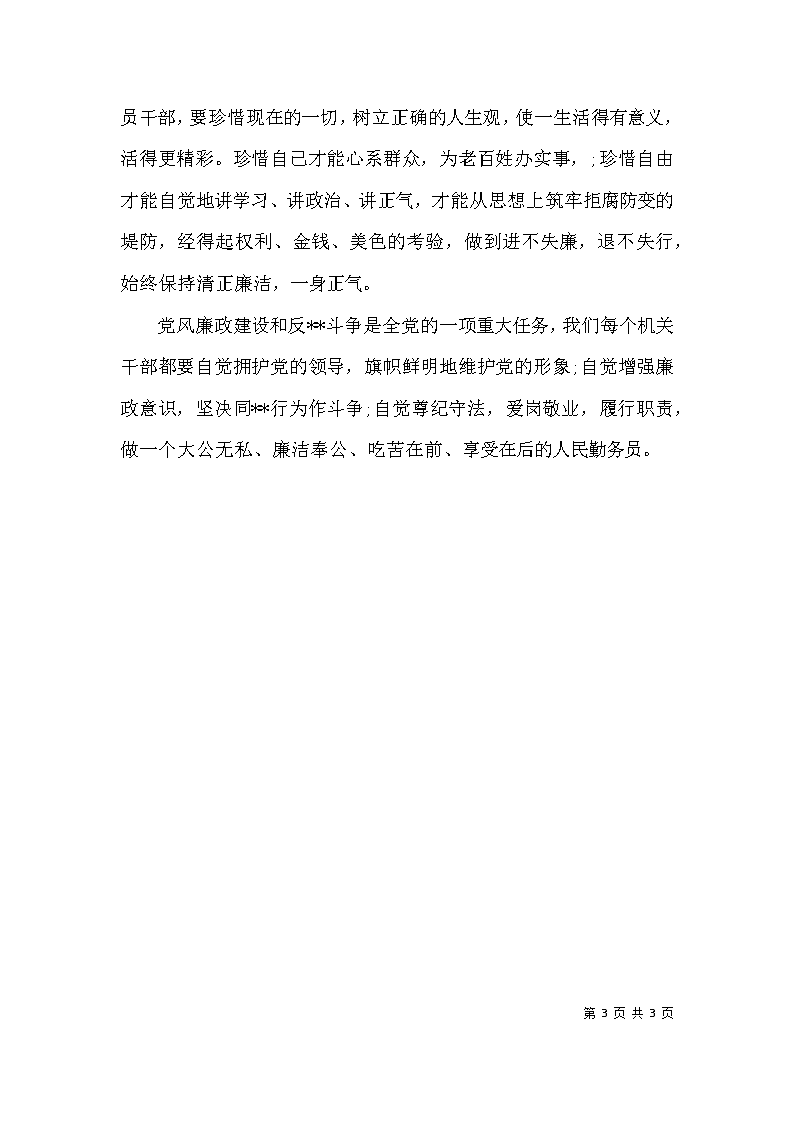 员干部，要珍惜现在的一切，树立正确的人生观，使一生活得有意义，活得更精彩。珍惜自己才能心系群众，为老百姓办实事，；珍惜自由才能自觉地讲学习、讲政治、讲正气，才能从思想上筑牢拒腐防变的堤防，经得起权利、金钱、美色的考验，做到进不失廉，退不失行，始终保持清正廉洁，一身正气。

党风廉政建设和反**斗争是全党的一项重大任务，我们每个机关干部都要自觉拥护党的领导，旗帜鲜明地维护党的形象；自觉增强廉政意识，坚决同**行为作斗争；自觉尊纪守法，爱岗敬业，履行职责，做一个大公无私、廉洁奉公、吃苦在前、享受在后的人民勤务员。

第 3 页 共 3 页